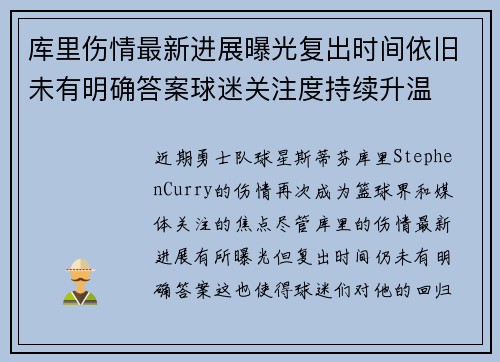 库里伤情最新进展曝光复出时间依旧未有明确答案球迷关注度持续升温

近期勇士队球星斯蒂芬库里StephenCurry的伤情再次成为篮球界和媒体关注的焦点尽管库里的伤情最新进展有所曝光但复出时间仍未有明确答案这也使得球迷们对他的回归